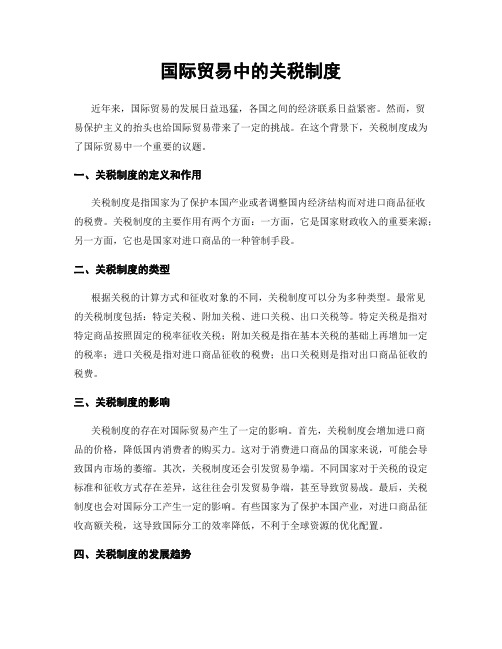 国际贸易中的关税制度

近年来，国际贸易的发展日益迅猛，各国之间的经济联系日益紧密。然而，贸易保护主义的抬头也给国际贸易带来了一定的挑战。在这个背景下，关税制度成为了国际贸易中一个重要的议题。

一、关税制度的定义和作用

关税制度是指国家为了保护本国产业或者调整国内经济结构而对进口商品征收的税费。关税制度的主要作用有两个方面：一方面，它是国家财政收入的重要来源；另一方面，它也是国家对进口商品的一种管制手段。

二、关税制度的类型

根据关税的计算方式和征收对象的不同，关税制度可以分为多种类型。最常见的关税制度包括：特定关税、附加关税、进口关税、出口关税等。特定关税是指对特定商品按照固定的税率征收关税；附加关税是指在基本关税的基础上再增加一定的税率；进口关税是指对进口商品征收的税费；出口关税则是指对出口商品征收的税费。

三、关税制度的影响

关税制度的存在对国际贸易产生了一定的影响。首先，关税制度会增加进口商品的价格，降低国内消费者的购买力。这对于消费进口商品的国家来说，可能会导致国内市场的萎缩。其次，关税制度还会引发贸易争端。不同国家对于关税的设定标准和征收方式存在差异，这往往会引发贸易争端，甚至导致贸易战。最后，关税制度也会对国际分工产生一定的影响。有些国家为了保护本国产业，对进口商品征收高额关税，这导致国际分工的效率降低，不利于全球资源的优化配置。

四、关税制度的发展趋势